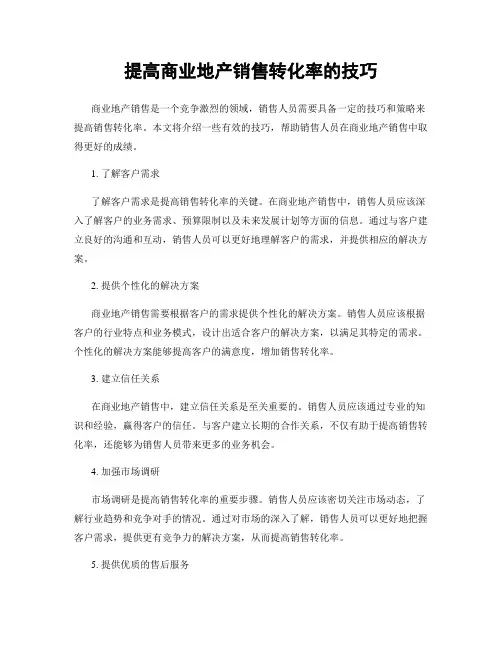 提高商业地产销售转化率的技巧

商业地产销售是一个竞争激烈的领域，销售人员需要具备一定的技巧和策略来提高销售转化率。本文将介绍一些有效的技巧，帮助销售人员在商业地产销售中取得更好的成绩。

1. 了解客户需求

了解客户需求是提高销售转化率的关键。在商业地产销售中，销售人员应该深入了解客户的业务需求、预算限制以及未来发展计划等方面的信息。通过与客户建立良好的沟通和互动，销售人员可以更好地理解客户的需求，并提供相应的解决方案。

2. 提供个性化的解决方案

商业地产销售需要根据客户的需求提供个性化的解决方案。销售人员应该根据客户的行业特点和业务模式，设计出适合客户的解决方案，以满足其特定的需求。个性化的解决方案能够提高客户的满意度，增加销售转化率。

3. 建立信任关系

在商业地产销售中，建立信任关系是至关重要的。销售人员应该通过专业的知识和经验，赢得客户的信任。与客户建立长期的合作关系，不仅有助于提高销售转化率，还能够为销售人员带来更多的业务机会。

4. 加强市场调研

市场调研是提高销售转化率的重要步骤。销售人员应该密切关注市场动态，了解行业趋势和竞争对手的情况。通过对市场的深入了解，销售人员可以更好地把握客户需求，提供更有竞争力的解决方案，从而提高销售转化率。

5. 提供优质的售后服务